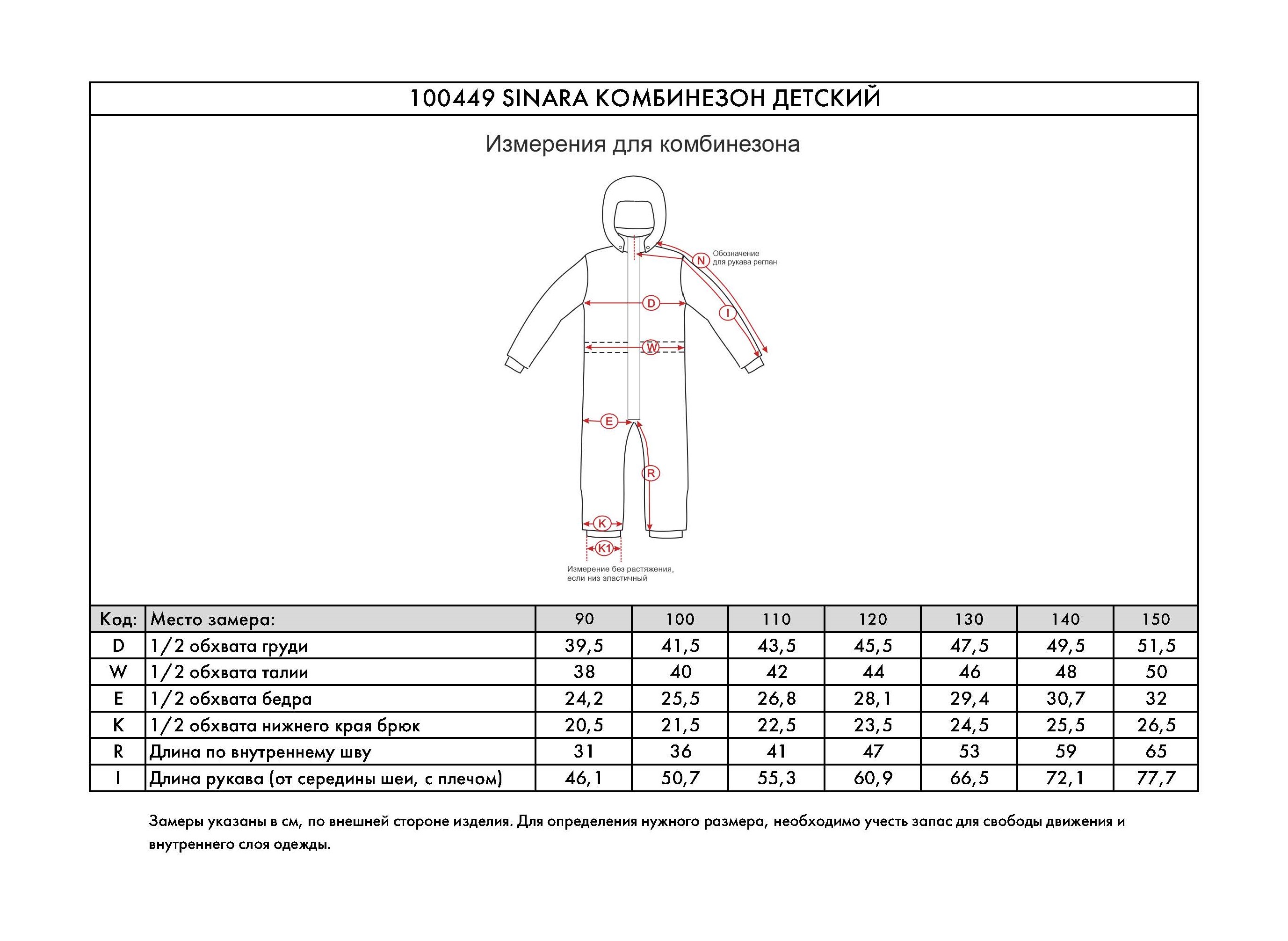 100449 SINARA КОМБИНЕЗОН ДЕТСКИЙ

Измерения для комбинезона

N
Обозначение для рукава реглан
D
I
W
E
R
K
K1
Измерение без растяжения, если низ эластичный

| Код: | Место замера: | 90 | 100 | 110 | 120 | 130 | 140 | 150 |
|---|---|---|---|---|---|---|---|---|
| D | 1/2 обхвата груди | 39,5 | 41,5 | 43,5 | 45,5 | 47,5 | 49,5 | 51,5 |
| W | 1/2 обхвата талии | 38 | 40 | 42 | 44 | 46 | 48 | 50 |
| E | 1/2 обхвата бедра | 24,2 | 25,5 | 26,8 | 28,1 | 29,4 | 30,7 | 32 |
| K | 1/2 обхвата нижнего края брюк | 20,5 | 21,5 | 22,5 | 23,5 | 24,5 | 25,5 | 26,5 |
| R | Длина по внутреннему шву | 31 | 36 | 41 | 47 | 53 | 59 | 65 |
| I | Длина рукава (от середины шеи, с плечом) | 46,1 | 50,7 | 55,3 | 60,9 | 66,5 | 72,1 | 77,7 |

Замеры указаны в см, по внешней стороне изделия. Для определения нужного размера, необходимо учесть запас для свободы движения и внутреннего слоя одежды.